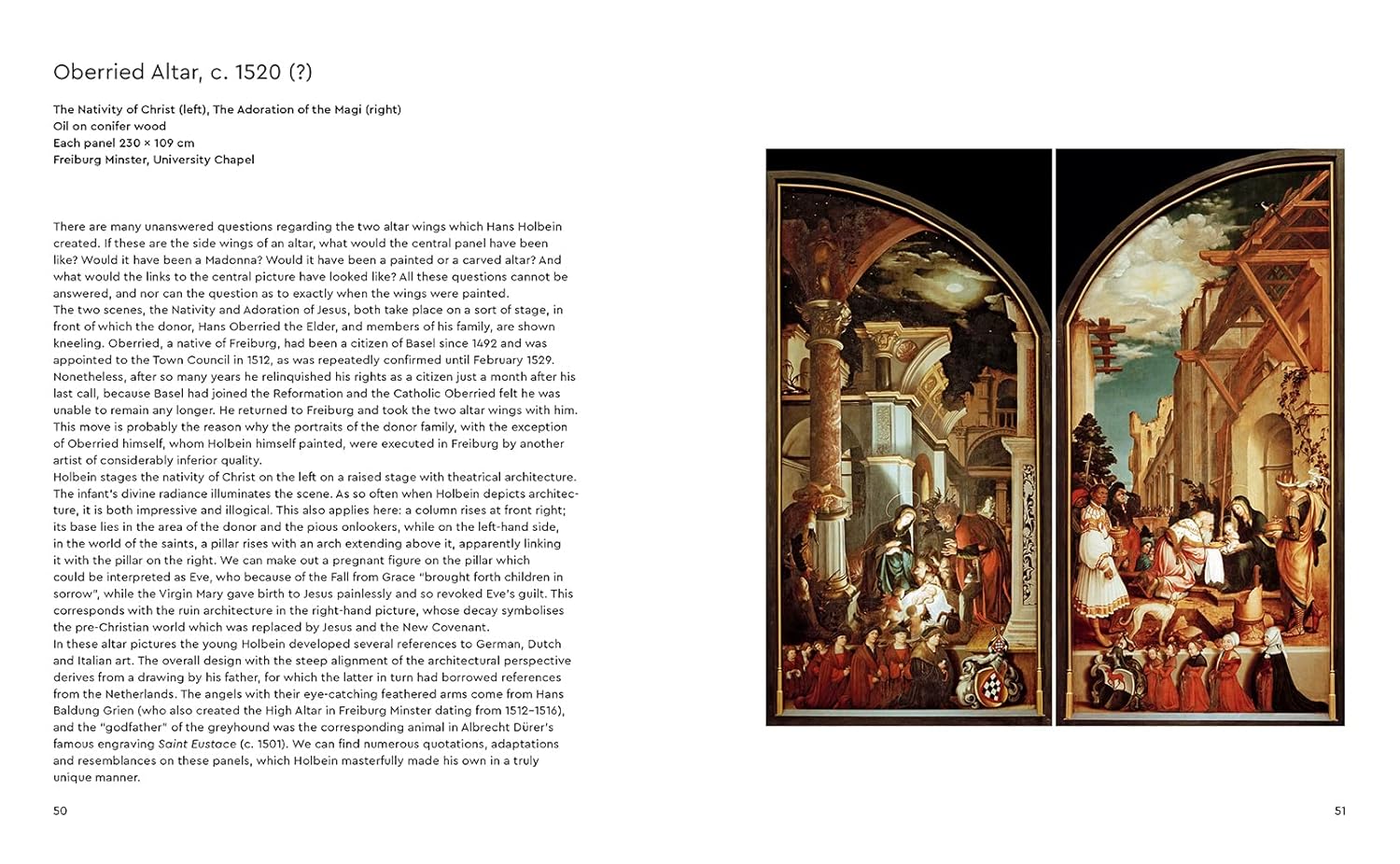 Oberried Altar, c. 1520 (?)

The Nativity of Christ (left), The Adoration of the Magi (right)
Oil on conifer wood
Each panel 230 × 109 cm
Freiburg Minster, University Chapel

There are many unanswered questions regarding the two altar wings which Hans Holbein created. If these are the side wings of an altar, what would the central panel have been like? Would it have been a Madonna? Would it have been a painted or a carved altar? And what would the links to the central picture have looked like? All these questions cannot be answered, and nor can the question as to exactly when the wings were painted.
The two scenes, the Nativity and Adoration of Jesus, both take place on a sort of stage, in front of which the donor, Hans Oberried the Elder, and members of his family, are shown kneeling. Oberried, a native of Freiburg, had been a citizen of Basel since 1492 and was appointed to the Town Council in 1512, as was repeatedly confirmed until February 1529. Nonetheless, after so many years he relinquished his rights as a citizen just a month after his last call, because Basel had joined the Reformation and the Catholic Oberried felt he was unable to remain any longer. He returned to Freiburg and took the two altar wings with him. This move is probably the reason why the portraits of the donor family, with the exception of Oberried himself, whom Holbein himself painted, were executed in Freiburg by another artist of considerably inferior quality.
Holbein stages the nativity of Christ on the left on a raised stage with theatrical architecture. The infant's divine radiance illuminates the scene. As so often when Holbein depicts architecture, it is both impressive and illogical. This also applies here: a column rises at front right; its base lies in the area of the donor and the pious onlookers, while on the left-hand side, in the world of the saints, a pillar rises with an arch extending above it, apparently linking it with the pillar on the right. We can make out a pregnant figure on the pillar which could be interpreted as Eve, who because of the Fall from Grace "brought forth children in sorrow", while the Virgin Mary gave birth to Jesus painlessly and so revoked Eve's guilt. This corresponds with the ruin architecture in the right-hand picture, whose decay symbolises the pre-Christian world which was replaced by Jesus and the New Covenant.
In these altar pictures the young Holbein developed several references to German, Dutch and Italian art. The overall design with the steep alignment of the architectural perspective derives from a drawing by his father, for which the latter in turn had borrowed references from the Netherlands. The angels with their eye-catching feathered arms come from Hans Baldung Grien (who also created the High Altar in Freiburg Minster dating from 1512–1516), and the "godfather" of the greyhound was the corresponding animal in Albrecht Dürer's famous engraving Saint Eustace (c. 1501). We can find numerous quotations, adaptations and resemblances on these panels, which Holbein masterfully made his own in a truly unique manner.

50

51